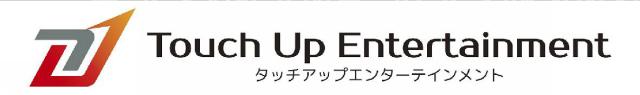 Touch Up Entertainment
タッチアップエンターテインメント